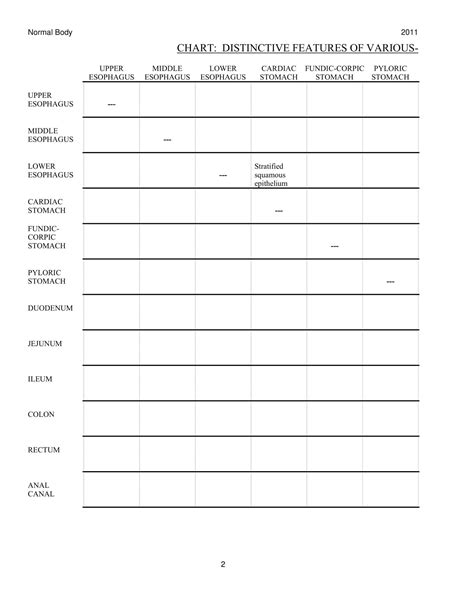 Normal Body 2011

CHART: DISTINCTIVE FEATURES OF VARIOUS-

| | UPPER ESOPHAGUS | MIDDLE ESOPHAGUS | LOWER ESOPHAGUS | CARDIAC STOMACH | FUNDIC-CORPIC STOMACH | PYLORIC STOMACH |
|---|---|---|---|---|---|---|
| UPPER ESOPHAGUS | --- | | | | | |
| MIDDLE ESOPHAGUS | | --- | | | | |
| LOWER ESOPHAGUS | | | --- | Stratified squamous epithelium | | |
| CARDIAC STOMACH | | | | --- | | |
| FUNDIC-CORPIC STOMACH | | | | | --- | |
| PYLORIC STOMACH | | | | | | --- |
| DUODENUM | | | | | | |
| JEJUNUM | | | | | | |
| ILEUM | | | | | | |
| COLON | | | | | | |
| RECTUM | | | | | | |
| ANAL CANAL | | | | | | |

2